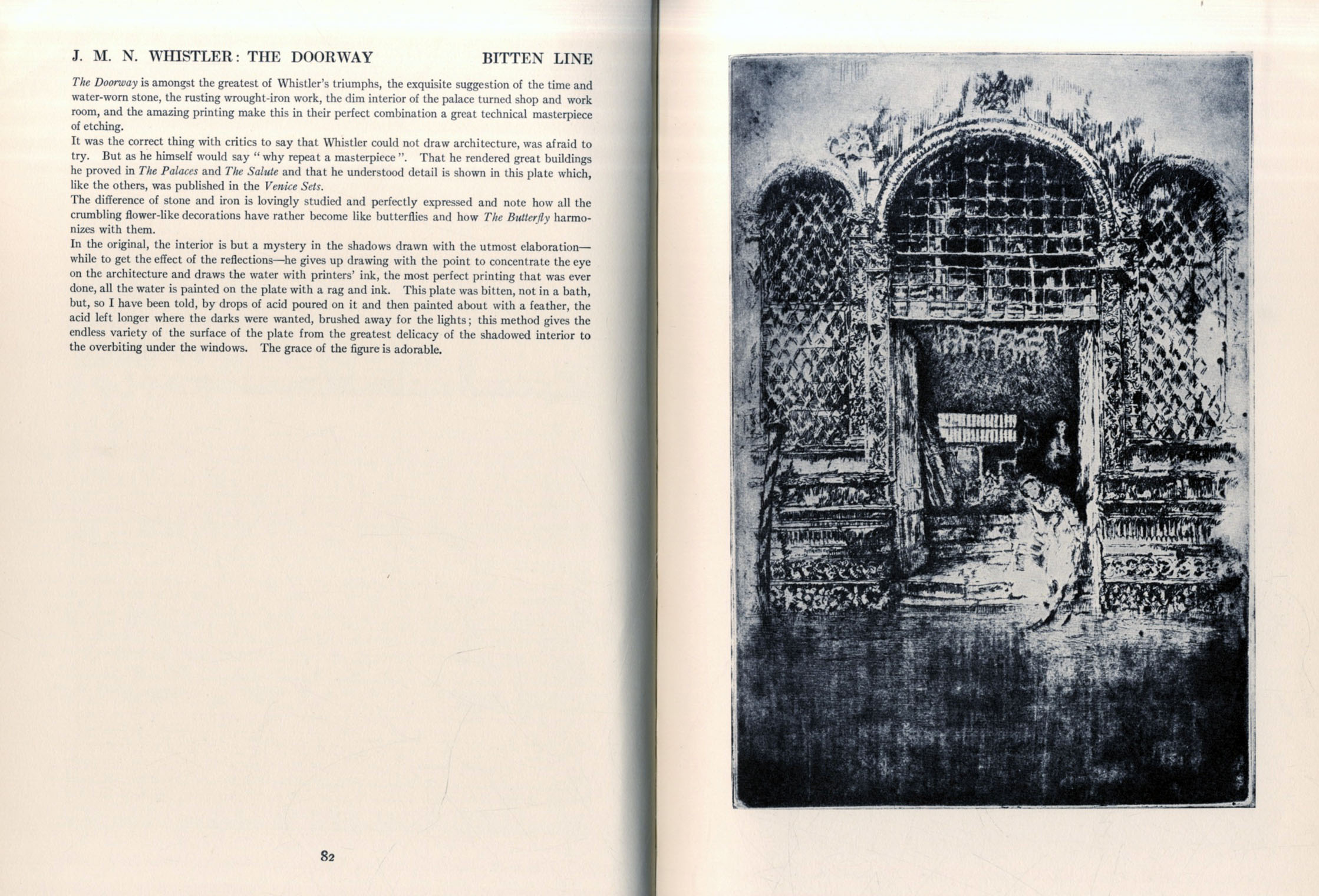 J. M. N. WHISTLER: THE DOORWAY

BITTEN LINE

The Doorway is amongst the greatest of Whistler's triumphs, the exquisite suggestion of the time and water-worn stone, the rusting wrought-iron work, the dim interior of the palace turned shop and work room, and the amazing printing make this in their perfect combination a great technical masterpiece of etching.

It was the correct thing with critics to say that Whistler could not draw architecture, was afraid to try. But as he himself would say "why repeat a masterpiece". That he rendered great buildings he proved in The Palaces and The Salute and that he understood detail is shown in this plate which, like the others, was published in the Venice Sets.

The difference of stone and iron is lovingly studied and perfectly expressed and note how all the crumbling flower-like decorations have rather become like butterflies and how The Butterfly harmonizes with them.

In the original, the interior is but a mystery in the shadows drawn with the utmost elaboration—while to get the effect of the reflections—he gives up drawing with the point to concentrate the eye on the architecture and draws the water with printers' ink, the most perfect printing that was ever done, all the water is painted on the plate with a rag and ink. This plate was bitten, not in a bath, but, so I have been told, by drops of acid poured on it and then painted about with a feather, the acid left longer where the darks were wanted, brushed away for the lights; this method gives the endless variety of the surface of the plate from the greatest delicacy of the shadowed interior to the overbiting under the windows. The grace of the figure is adorable.

82